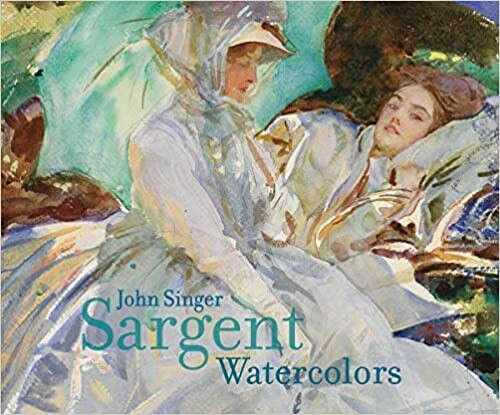 John Singer
Sargent
Watercolors